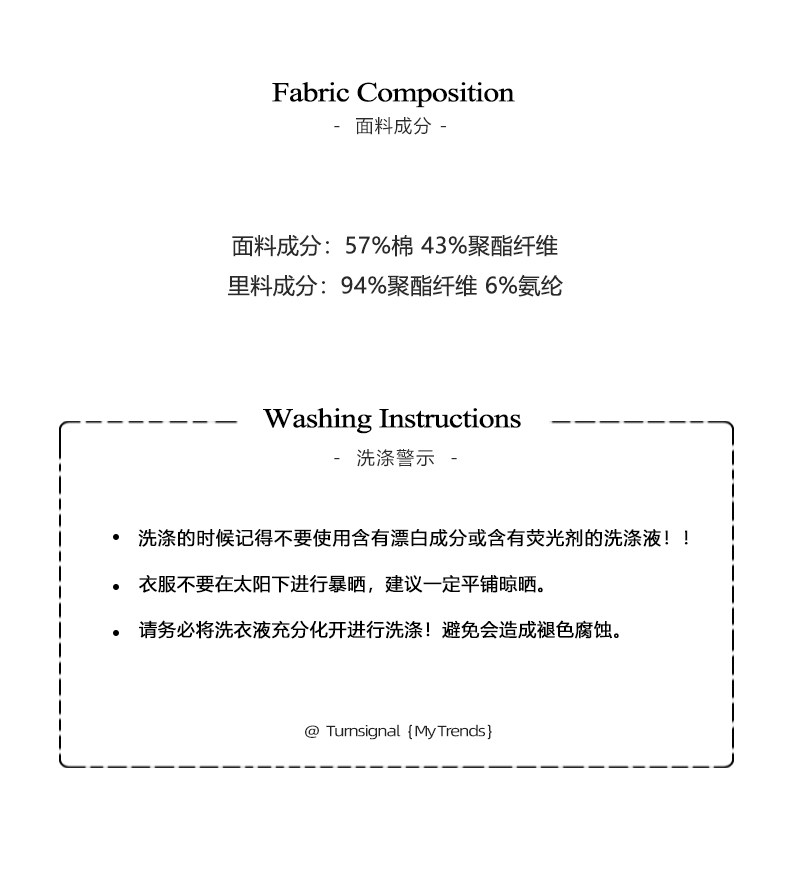 Fabric Composition

- 面料成分 -

面料成分：57%棉 43%聚酯纤维

里料成分：94%聚酯纤维 6%氨纶

Washing Instructions

- 洗涤警示 -

• 洗涤的时候记得不要使用含有漂白成分或含有荧光剂的洗涤液！！

• 衣服不要在太阳下进行暴晒，建议一定平铺晾晒。

• 请务必将洗衣液充分化开进行洗涤！避免会造成褪色腐蚀。

@ Turnsignal {MyTrends}